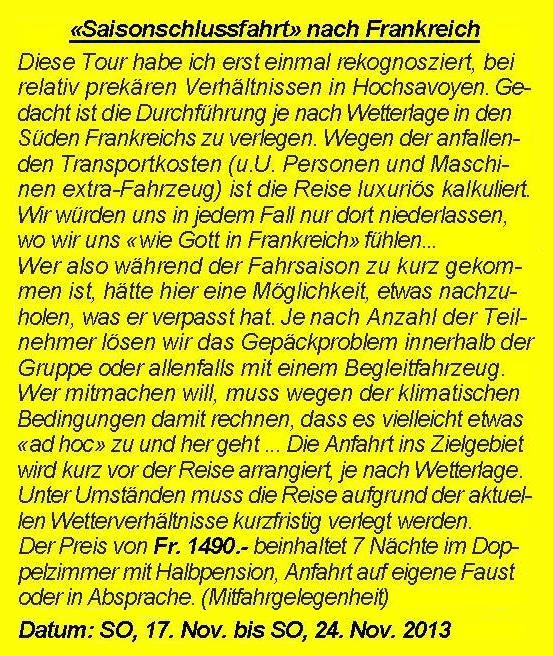 «Saisonschlussfahrt» nach Frankreich

Diese Tour habe ich erst einmal rekognosziert, bei relativ prekären Verhältnissen in Hochsavoyen. Gedacht ist die Durchführung je nach Wetterlage in den Süden Frankreichs zu verlegen. Wegen der anfallenden Transportkosten (u.U. Personen und Maschinen extra-Fahrzeug) ist die Reise luxuriös kalkuliert. Wir würden uns in jedem Fall nur dort niederlassen, wo wir uns «wie Gott in Frankreich» fühlen...
Wer also während der Fahrsaison zu kurz gekommen ist, hätte hier eine Möglichkeit, etwas nachzuholen, was er verpasst hat. Je nach Anzahl der Teilnehmer lösen wir das Gepäckproblem innerhalb der Gruppe oder allenfalls mit einem Begleitfahrzeug. Wer mitmachen will, muss wegen der klimatischen Bedingungen damit rechnen, dass es vielleicht etwas «ad hoc» zu und her geht ... Die Anfahrt ins Zielgebiet wird kurz vor der Reise arrangiert, je nach Wetterlage. Unter Umständen muss die Reise aufgrund der aktuellen Wetterverhältnisse kurzfristig verlegt werden.
Der Preis von Fr. 1490.- beinhaltet 7 Nächte im Doppelzimmer mit Halbpension, Anfahrt auf eigene Faust oder in Absprache. (Mitfahrgelegenheit)

Datum: SO, 17. Nov. bis SO, 24. Nov. 2013